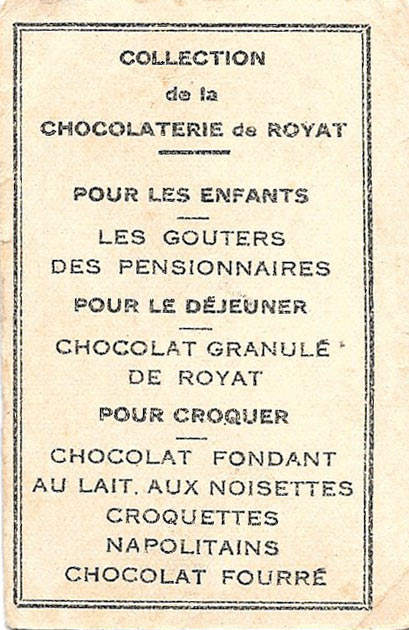 COLLECTION
de la
CHOCOLATERIE de ROYAT

POUR LES ENFANTS

LES GOUTERS
DES PENSIONNAIRES

POUR LE DÉJEUNER

CHOCOLAT GRANULÉ
DE ROYAT

POUR CROQUER

CHOCOLAT FONDANT
AU LAIT. AUX NOISETTES
CROQUETTES
NAPOLITAINS
CHOCOLAT FOURRÉ